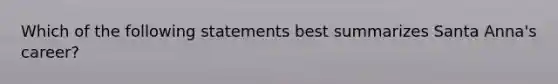 Which of the following statements best summarizes Santa Anna's career?